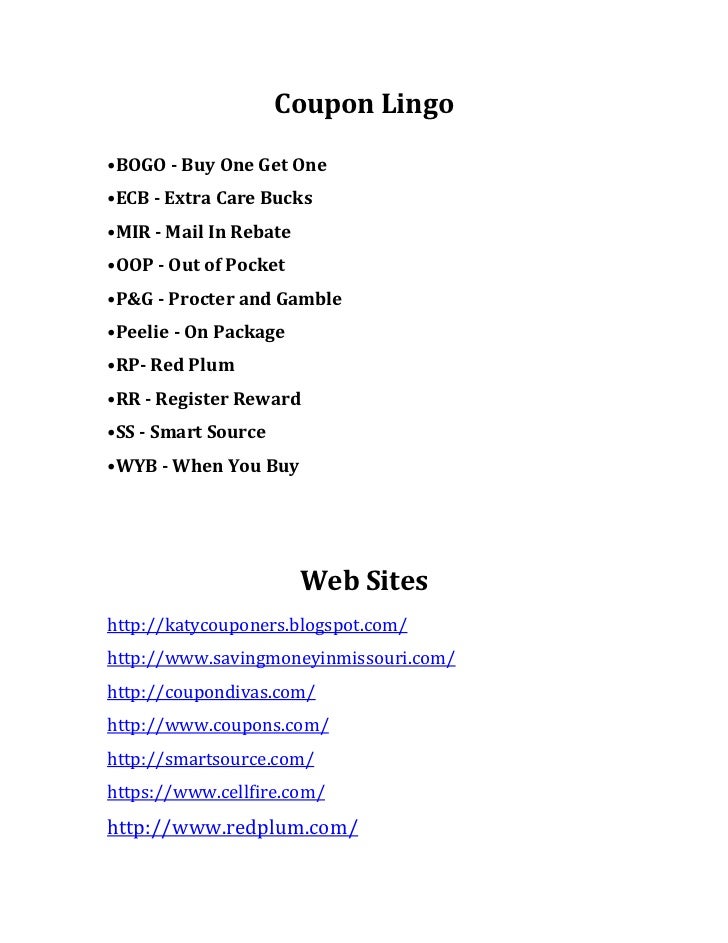 Coupon Lingo

•BOGO - Buy One Get One

•ECB - Extra Care Bucks

•MIR - Mail In Rebate

•OOP - Out of Pocket

•P&G - Procter and Gamble

•Peelie - On Package

•RP- Red Plum

•RR - Register Reward

•SS - Smart Source

•WYB - When You Buy

Web Sites

http://katycouponers.blogspot.com/

http://www.savingmoneyinmissouri.com/

http://coupondivas.com/

http://www.coupons.com/

http://smartsource.com/

https://www.cellfire.com/

http://www.redplum.com/